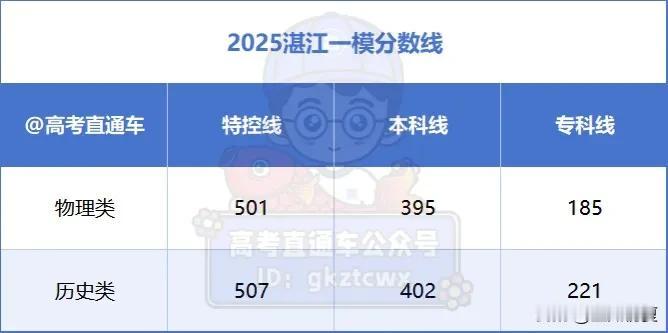 2025湛江一模分数线

| @高考直通车 | 特控线 | 本科线 | 专科线 |
|---|---|---|---|
| 物理类 | 501 | 395 | 185 |
| 历史类 | 507 | 402 | 221 |

高考直通车公众号
ID：gkztcwx